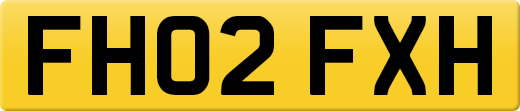 FH02 FXH